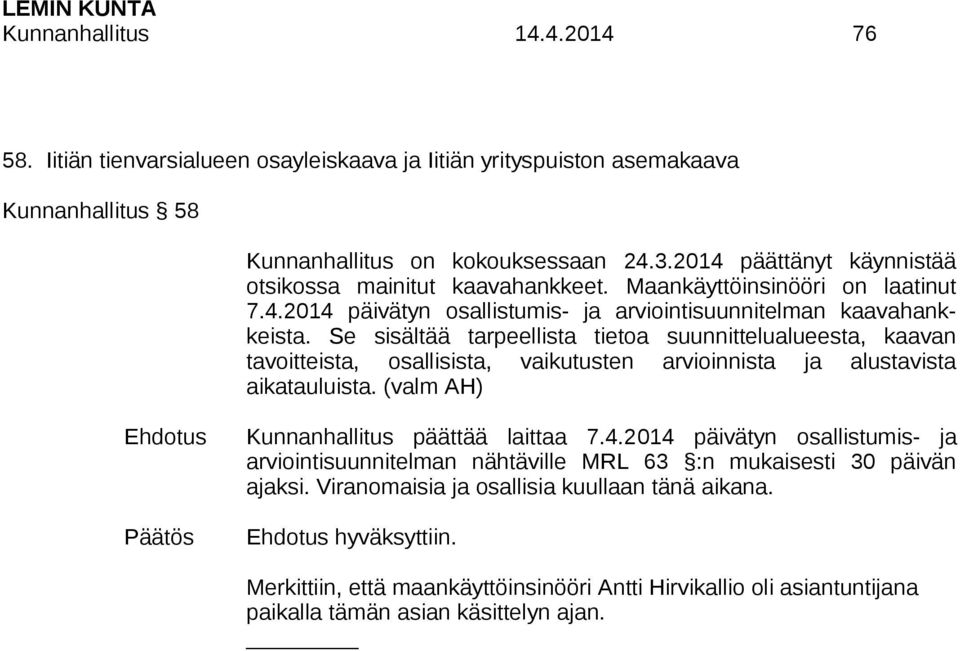 LEMIN KUNTA
Kunnanhallitus 14.4.2014 76

58. Iitiän tienvarsialueen osayleiskaava ja Iitiän yrityspuiston asemakaava

Kunnanhallitus § 58

Kunnanhallitus on kokouksessaan 24.3.2014 päättänyt käynnistää otsikossa mainitut kaavahankkeet. Maankäyttöinsinööri on laatinut 7.4.2014 päivätyn osallistumis- ja arviointisuunnitelman kaavahankkeista. Se sisältää tarpeellista tietoa suunnittelualueesta, kaavan tavoitteista, osallisista, vaikutusten arvioinnista ja alustavista aikatauluista. (valm AH)

Ehdotus

Kunnanhallitus päättää laittaa 7.4.2014 päivätyn osallistumis- ja arviointisuunnitelman nähtäville MRL 63 §:n mukaisesti 30 päivän ajaksi. Viranomaisia ja osallisia kuullaan tänä aikana.

Päätös

Ehdotus hyväksyttiin.

Merkittiin, että maankäyttöinsinööri Antti Hirvikallio oli asiantuntijana paikalla tämän asian käsittelyn ajan.